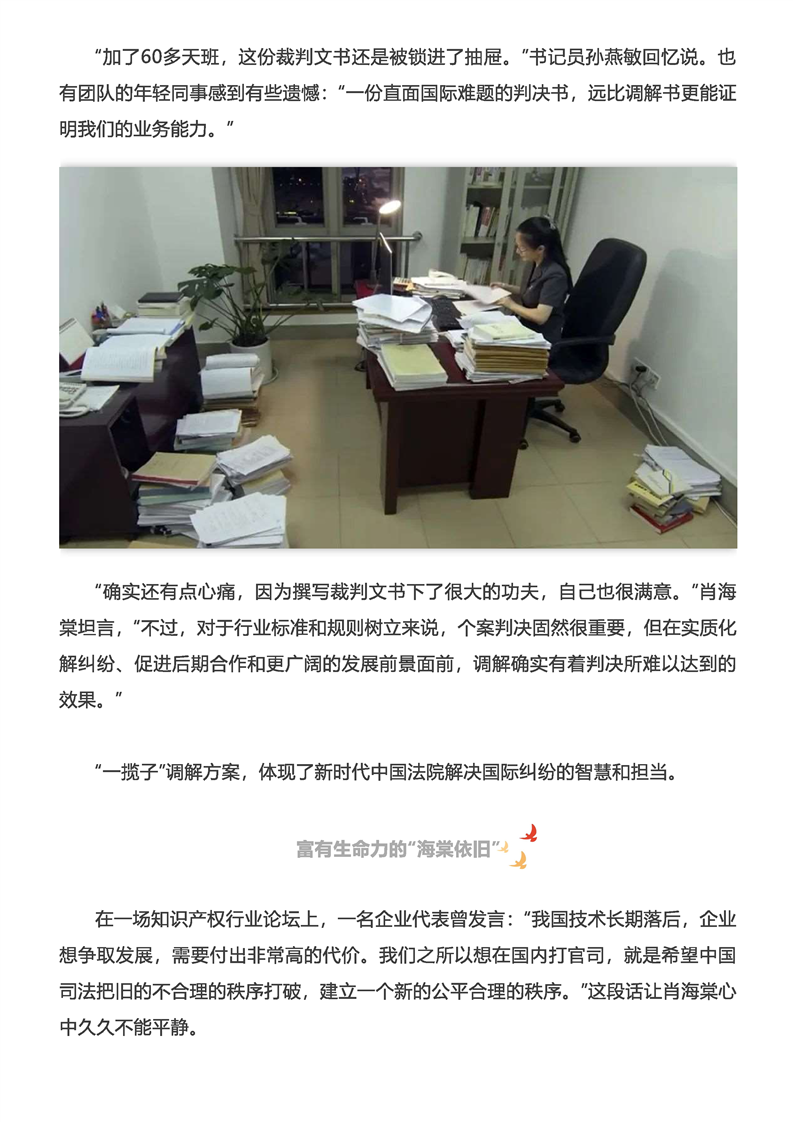 “加了60多天班，这份裁判文书还是被锁进了抽屉。”书记员孙燕敏回忆说。也有团队的年轻同事感到有些遗憾：“一份直面国际难题的判决书，远比调解书更能证明我们的业务能力。”

“确实还有点心痛，因为撰写裁判文书下了很大的功夫，自己也很满意。”肖海棠坦言，“不过，对于行业标准和规则树立来说，个案判决固然很重要，但在实质化解纠纷、促进后期合作和更广阔的发展前景面前，调解确实有着判决所难以达到的效果。”

“一揽子”调解方案，体现了新时代中国法院解决国际纠纷的智慧和担当。

富有生命力的“海棠依旧”

在一场知识产权行业论坛上，一名企业代表曾发言：“我国技术长期落后，企业想争取发展，需要付出非常高的代价。我们之所以想在国内打官司，就是希望中国司法把旧的不合理的秩序打破，建立一个新的公平合理的秩序。”这段话让肖海棠心中久久不能平静。